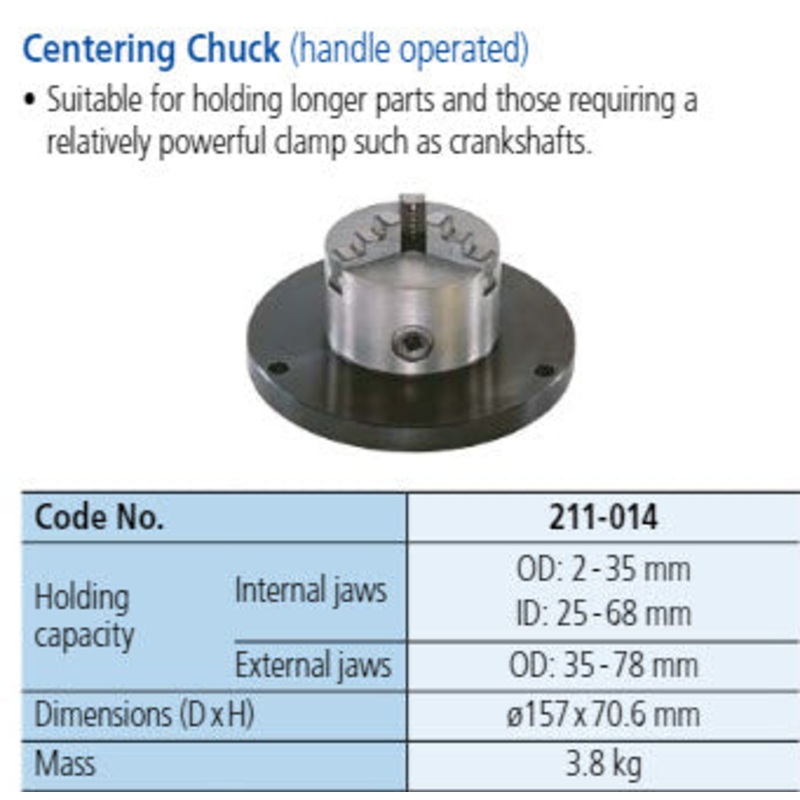 Centering Chuck (handle operated)

• Suitable for holding longer parts and those requiring a relatively powerful clamp such as crankshafts.

| Code No. | | 211-014 |
|---|---|---|
| Holding capacity | Internal jaws | OD: 2-35 mm ID: 25-68 mm |
| | External jaws | OD: 35-78 mm |
| Dimensions (D x H) | | ø157 x 70.6 mm |
| Mass | | 3.8 kg |